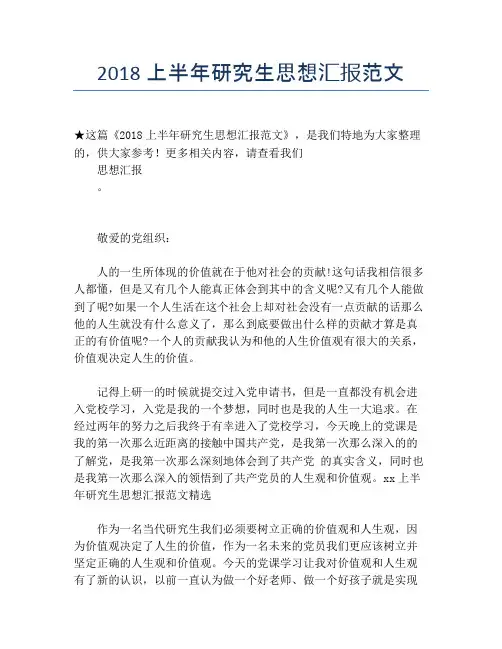 2018 上半年研究生思想汇报范文

★这篇《2018 上半年研究生思想汇报范文》，是我们特地为大家整理的，供大家参考！更多相关内容，请查看我们
思想汇报
。

敬爱的党组织：

人的一生所体现的价值就在于他对社会的贡献!这句话我相信很多人都懂，但是又有几个人能真正体会到其中的含义呢?又有几个人能做到了呢?如果一个人生活在这个社会上却对社会没有一点贡献的话那么他的人生就没有什么意义了，那么到底要做出什么样的贡献才算是真正的有价值呢?一个人的贡献我认为和他的人生价值观有很大的关系，价值观决定人生的价值。

记得上研一的时候就提交过入党申请书，但是一直都没有机会进入党校学习，入党是我的一个梦想，同时也是我的人生一大追求。在经过两年的努力之后我终于有幸进入了党校学习，今天晚上的党课是我的第一次那么近距离的接触中国共产党，是我第一次那么深入的的了解党，是我第一次那么深刻地体会到了共产党 的真实含义，同时也是我第一次那么深入的领悟到了共产党员的人生观和价值观。xx 上半年研究生思想汇报范文精选

作为一名当代研究生我们必须要树立正确的价值观和人生观，因为价值观决定了人生的价值，作为一名未来的党员我们更应该树立并坚定正确的人生观和价值观。今天的党课学习让我对价值观和人生观有了新的认识，以前一直认为做一个好老师、做一个好孩子就是实现